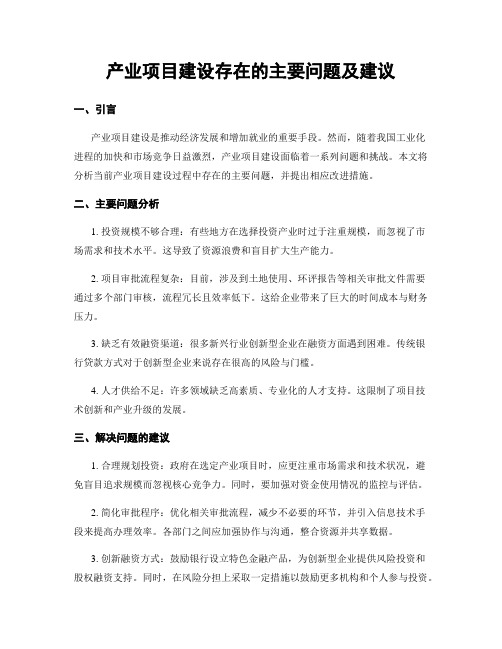 产业项目建设存在的主要问题及建议

一、引言

产业项目建设是推动经济发展和增加就业的重要手段。然而，随着我国工业化进程的加快和市场竞争日益激烈，产业项目建设面临着一系列问题和挑战。本文将分析当前产业项目建设过程中存在的主要问题，并提出相应改进措施。

二、主要问题分析

1. 投资规模不够合理：有些地方在选择投资产业时过于注重规模，而忽视了市场需求和技术水平。这导致了资源浪费和盲目扩大生产能力。

2. 项目审批流程复杂：目前，涉及到土地使用、环评报告等相关审批文件需要通过多个部门审核，流程冗长且效率低下。这给企业带来了巨大的时间成本与财务压力。

3. 缺乏有效融资渠道：很多新兴行业创新型企业在融资方面遇到困难。传统银行贷款方式对于创新型企业来说存在很高的风险与门槛。

4. 人才供给不足：许多领域缺乏高素质、专业化的人才支持。这限制了项目技术创新和产业升级的发展。

三、解决问题的建议

1. 合理规划投资：政府在选定产业项目时，应更注重市场需求和技术状况，避免盲目追求规模而忽视核心竞争力。同时，要加强对资金使用情况的监控与评估。

2. 简化审批程序：优化相关审批流程，减少不必要的环节，并引入信息技术手段来提高办理效率。各部门之间应加强协作与沟通，整合资源并共享数据。

3. 创新融资方式：鼓励银行设立特色金融产品，为创新型企业提供风险投资和股权融资支持。同时，在风险分担上采取一定措施以鼓励更多机构和个人参与投资。